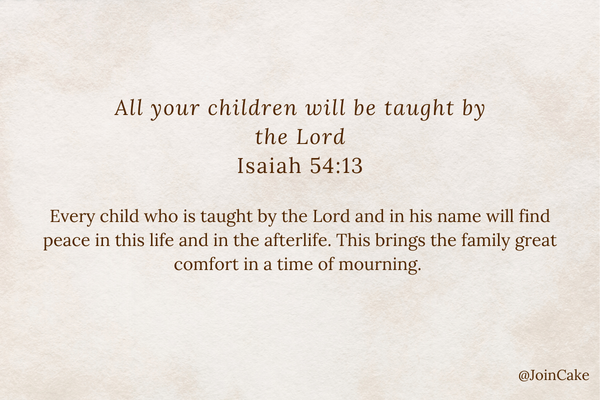 All your children will be taught by the Lord
Isaiah 54:13

Every child who is taught by the Lord and in his name will find peace in this life and in the afterlife. This brings the family great comfort in a time of mourning.

@JoinCake